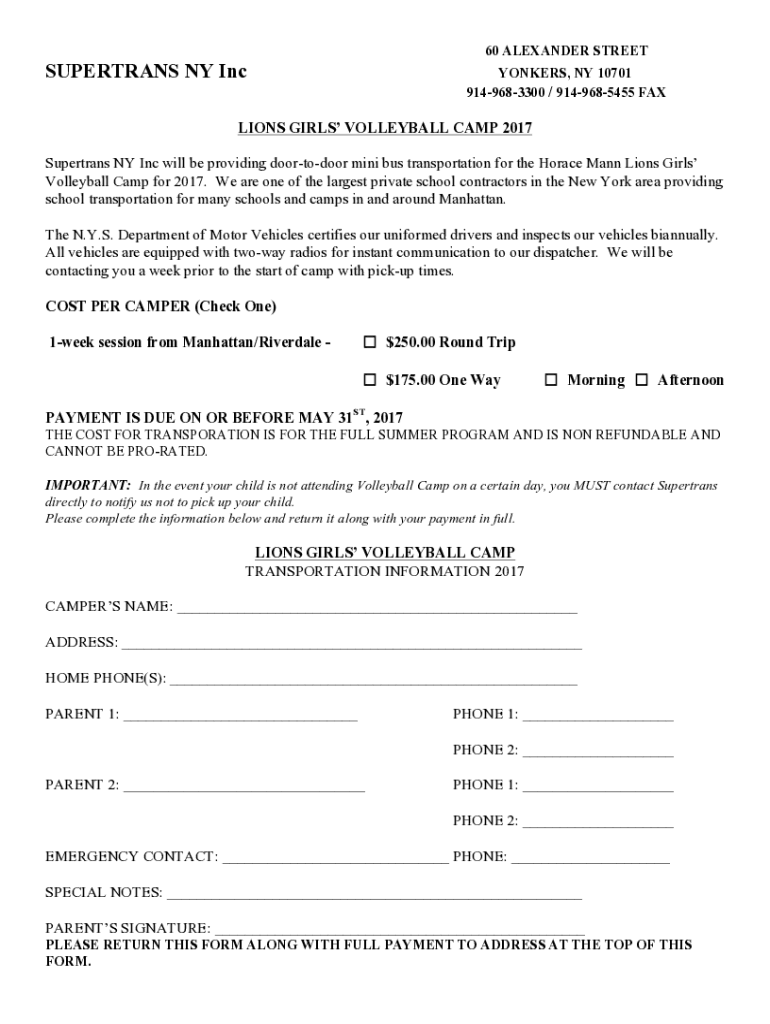 SUPERTRANS NY Inc

60 ALEXANDER STREET
YONKERS, NY 10701
914-968-3300 / 914-968-5455 FAX

LIONS GIRLS' VOLLEYBALL CAMP 2017

Supertrans NY Inc will be providing door-to-door mini bus transportation for the Horace Mann Lions Girls' Volleyball Camp for 2017. We are one of the largest private school contractors in the New York area providing school transportation for many schools and camps in and around Manhattan.

The N.Y.S. Department of Motor Vehicles certifies our uniformed drivers and inspects our vehicles biannually. All vehicles are equipped with two-way radios for instant communication to our dispatcher. We will be contacting you a week prior to the start of camp with pick-up times.

COST PER CAMPER (Check One)

1-week session from Manhattan/Riverdale - ☐ $250.00 Round Trip

☐ $175.00 One Way ☐ Morning ☐ Afternoon

PAYMENT IS DUE ON OR BEFORE MAY 31$^{ST}$, 2017
THE COST FOR TRANSPORATION IS FOR THE FULL SUMMER PROGRAM AND IS NON REFUNDABLE AND CANNOT BE PRO-RATED.

IMPORTANT: In the event your child is not attending Volleyball Camp on a certain day, you MUST contact Supertrans directly to notify us not to pick up your child.
Please complete the information below and return it along with your payment in full.

LIONS GIRLS' VOLLEYBALL CAMP
TRANSPORTATION INFORMATION 2017

CAMPER'S NAME: ______

ADDRESS: ______

HOME PHONE(S): ______

PARENT 1: ______ PHONE 1: ______

PHONE 2: ______

PARENT 2: ______ PHONE 1: ______

PHONE 2: ______

EMERGENCY CONTACT: ______ PHONE: ______

SPECIAL NOTES: ______

PARENT'S SIGNATURE: ______
PLEASE RETURN THIS FORM ALONG WITH FULL PAYMENT TO ADDRESS AT THE TOP OF THIS FORM.